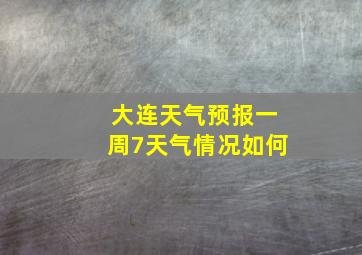 大连天气预报一周7天气情况如何